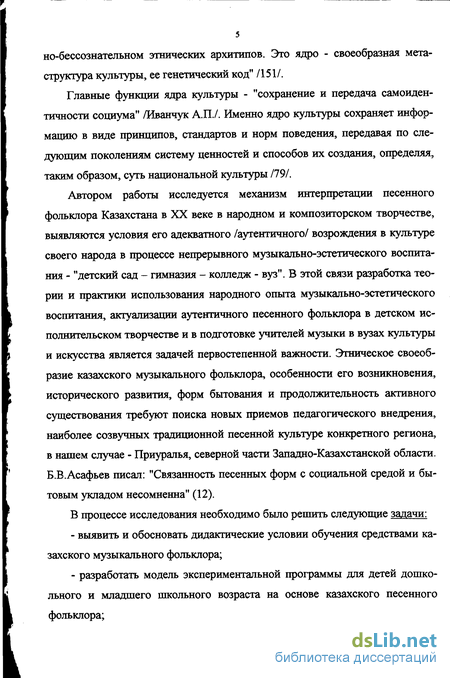 5

но-бессознательном этнических архитипов. Это ядро - своеобразная метаструктура культуры, ее генетический код" /151/.

Главные функции ядра культуры - "сохранение и передача самоидентичности социума" /Иванчук А.П./. Именно ядро культуры сохраняет информацию в виде принципов, стандартов и норм поведения, передавая по следующим поколениям систему ценностей и способов их создания, определяя, таким образом, суть национальной культуры /79/.

Автором работы исследуется механизм интерпретации песенного фольклора Казахстана в XX веке в народном и композиторском творчестве, выявляются условия его адекватного /аутентичного/ возрождения в культуре своего народа в процессе непрерывного музыкально-эстетического воспитания - "детский сад – гимназия – колледж - вуз". В этой связи разработка теории и практики использования народного опыта музыкально-эстетического воспитания, актуализации аутентичного песенного фольклора в детском исполнительском творчестве и в подготовке учителей музыки в вузах культуры и искусства является задачей первостепенной важности. Этническое своеобразие казахского музыкального фольклора, особенности его возникновения, исторического развития, форм бытования и продолжительность активного существования требуют поиска новых приемов педагогического внедрения, наиболее созвучных традиционной песенной культуре конкретного региона, в нашем случае - Приуралья, северной части Западно-Казахстанской области. Б.В.Асафьев писал: "Связанность песенных форм с социальной средой и бытовым укладом несомненна" (12).

В процессе исследования необходимо было решить следующие задачи:

- выявить и обосновать дидактические условии обучения средствами казахского музыкального фольклора;

- разработать модель экспериментальной программы для детей дошкольного и младшего школьного возраста на основе казахского песенного фольклора;

dsLib.net
библиотека диссертаций